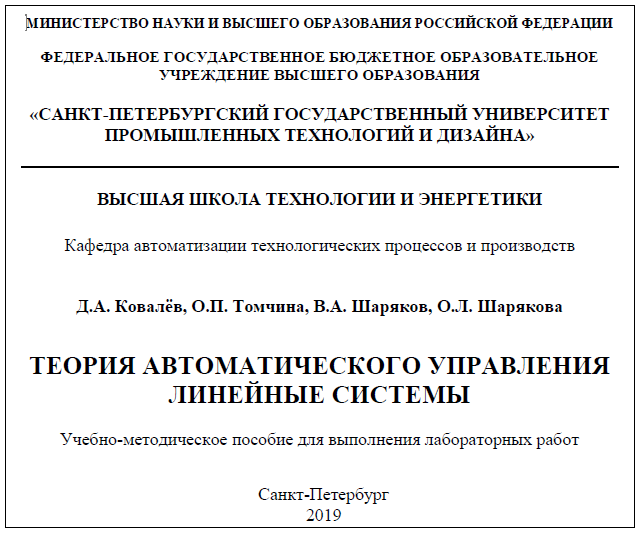 МИНИСТЕРСТВО НАУКИ И ВЫСШЕГО ОБРАЗОВАНИЯ РОССИЙСКОЙ ФЕДЕРАЦИИ

ФЕДЕРАЛЬНОЕ ГОСУДАРСТВЕННОЕ БЮДЖЕТНОЕ ОБРАЗОВАТЕЛЬНОЕ УЧРЕЖДЕНИЕ ВЫСШЕГО ОБРАЗОВАНИЯ

«САНКТ-ПЕТЕРБУРГСКИЙ ГОСУДАРСТВЕННЫЙ УНИВЕРСИТЕТ ПРОМЫШЛЕННЫХ ТЕХНОЛОГИЙ И ДИЗАЙНА»

ВЫСШАЯ ШКОЛА ТЕХНОЛОГИИ И ЭНЕРГЕТИКИ

Кафедра автоматизации технологических процессов и производств

Д.А. Ковалёв, О.П. Томчина, В.А. Шаряков, О.Л. Шарякова

ТЕОРИЯ АВТОМАТИЧЕСКОГО УПРАВЛЕНИЯ ЛИНЕЙНЫЕ СИСТЕМЫ

Учебно-методическое пособие для выполнения лабораторных работ

Санкт-Петербург
2019